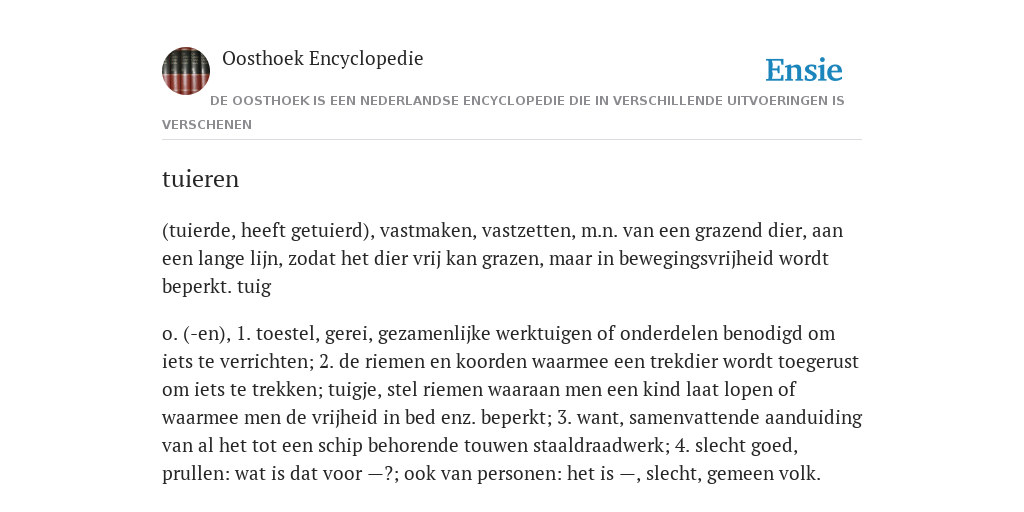 Oosthoek Encyclopedie

Ensie

DE OOSTHOEK IS EEN NEDERLANDSE ENCYCLOPEDIE DIE IN VERSCHILLENDE UITVOERINGEN IS VERSCHENEN

tuieren

(tuierde, heeft getuierd), vastmaken, vastzetten, m.n. van een grazend dier, aan een lange lijn, zodat het dier vrij kan grazen, maar in bewegingsvrijheid wordt beperkt. tuig

o. (-en), 1. toestel, gerei, gezamenlijke werktuigen of onderdelen benodigd om iets te verrichten; 2. de riemen en koorden waarmee een trekdier wordt toegerust om iets te trekken; tuigje, stel riemen waaraan men een kind laat lopen of waarmee men de vrijheid in bed enz. beperkt; 3. want, samenvattende aanduiding van al het tot een schip behorende touwen staaldraadwerk; 4. slecht goed, prullen: wat is dat voor —?; ook van personen: het is —, slecht, gemeen volk.